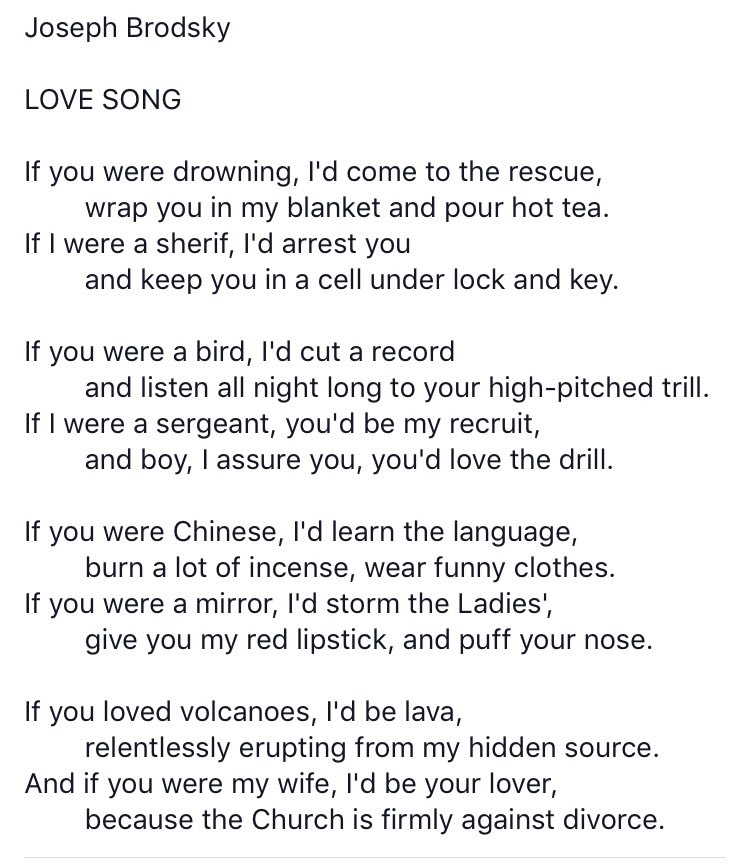 Joseph Brodsky

LOVE SONG

If you were drowning, I'd come to the rescue,
wrap you in my blanket and pour hot tea.
If I were a sherif, I'd arrest you
and keep you in a cell under lock and key.

If you were a bird, I'd cut a record
and listen all night long to your high-pitched trill.
If I were a sergeant, you'd be my recruit,
and boy, I assure you, you'd love the drill.

If you were Chinese, I'd learn the language,
burn a lot of incense, wear funny clothes.
If you were a mirror, I'd storm the Ladies',
give you my red lipstick, and puff your nose.

If you loved volcanoes, I'd be lava,
relentlessly erupting from my hidden source.
And if you were my wife, I'd be your lover,
because the Church is firmly against divorce.